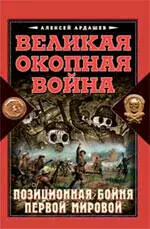 АЛЕКСЕЙ АРДАШЕВ

ВЕЛИКАЯ ОКОПНАЯ ВОЙНА

ПОЗИЦИОННАЯ БОЙНЯ ПЕРВОЙ МИРОВОЙ